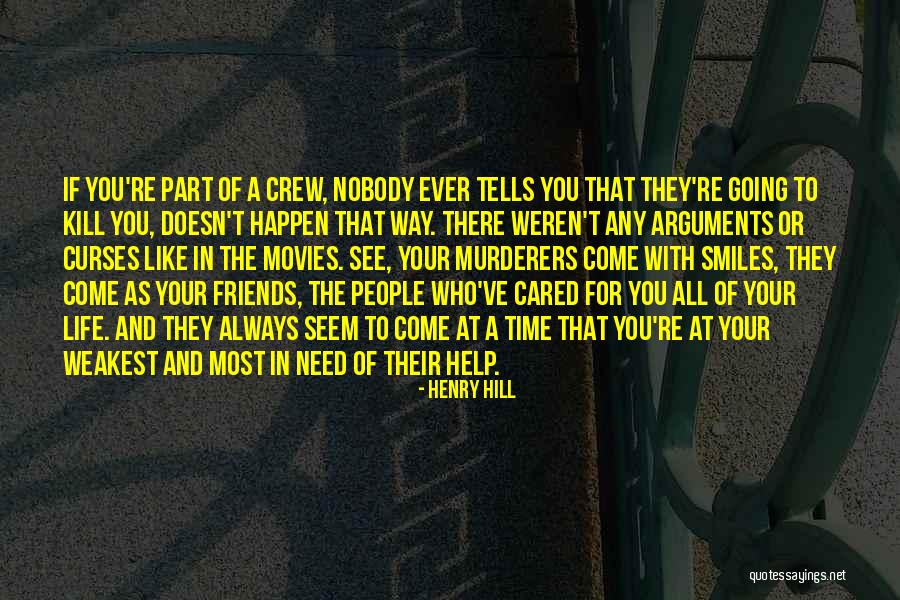 IF YOU'RE PART OF A CREW, NOBODY EVER TELLS YOU THAT THEY'RE GOING TO KILL YOU, DOESN'T HAPPEN THAT WAY. THERE WEREN'T ANY ARGUMENTS OR CURSES LIKE IN THE MOVIES. SEE, YOUR MURDERERS COME WITH SMILES, THEY COME AS YOUR FRIENDS, THE PEOPLE WHO'VE CARED FOR YOU ALL OF YOUR LIFE. AND THEY ALWAYS SEEM TO COME AT A TIME THAT YOU'RE AT YOUR WEAKEST AND MOST IN NEED OF THEIR HELP.

- HENRY HILL

quotessayings.net